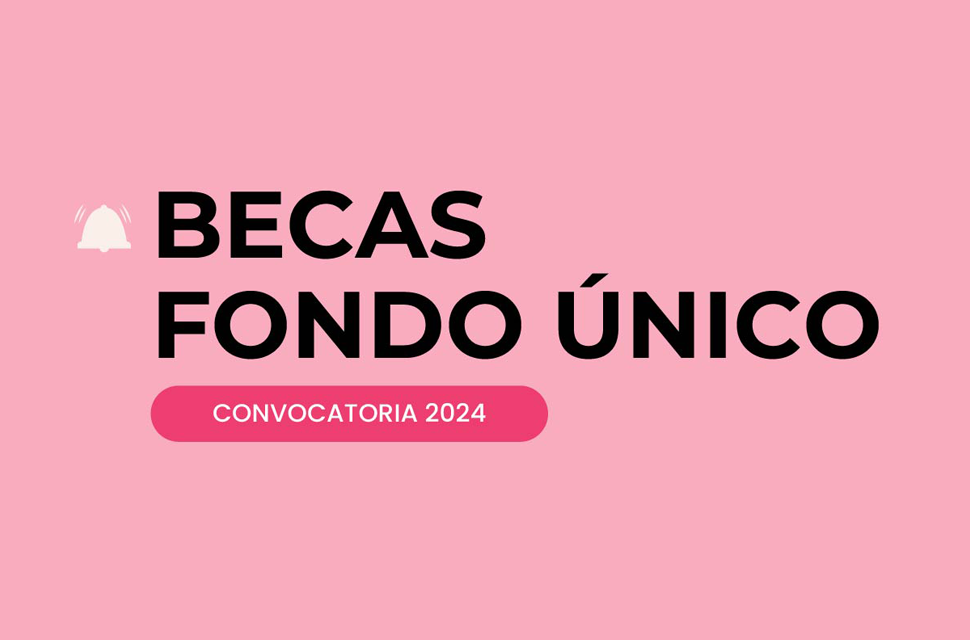 BECAS
FONDO ÚNICO

CONVOCATORIA 2024